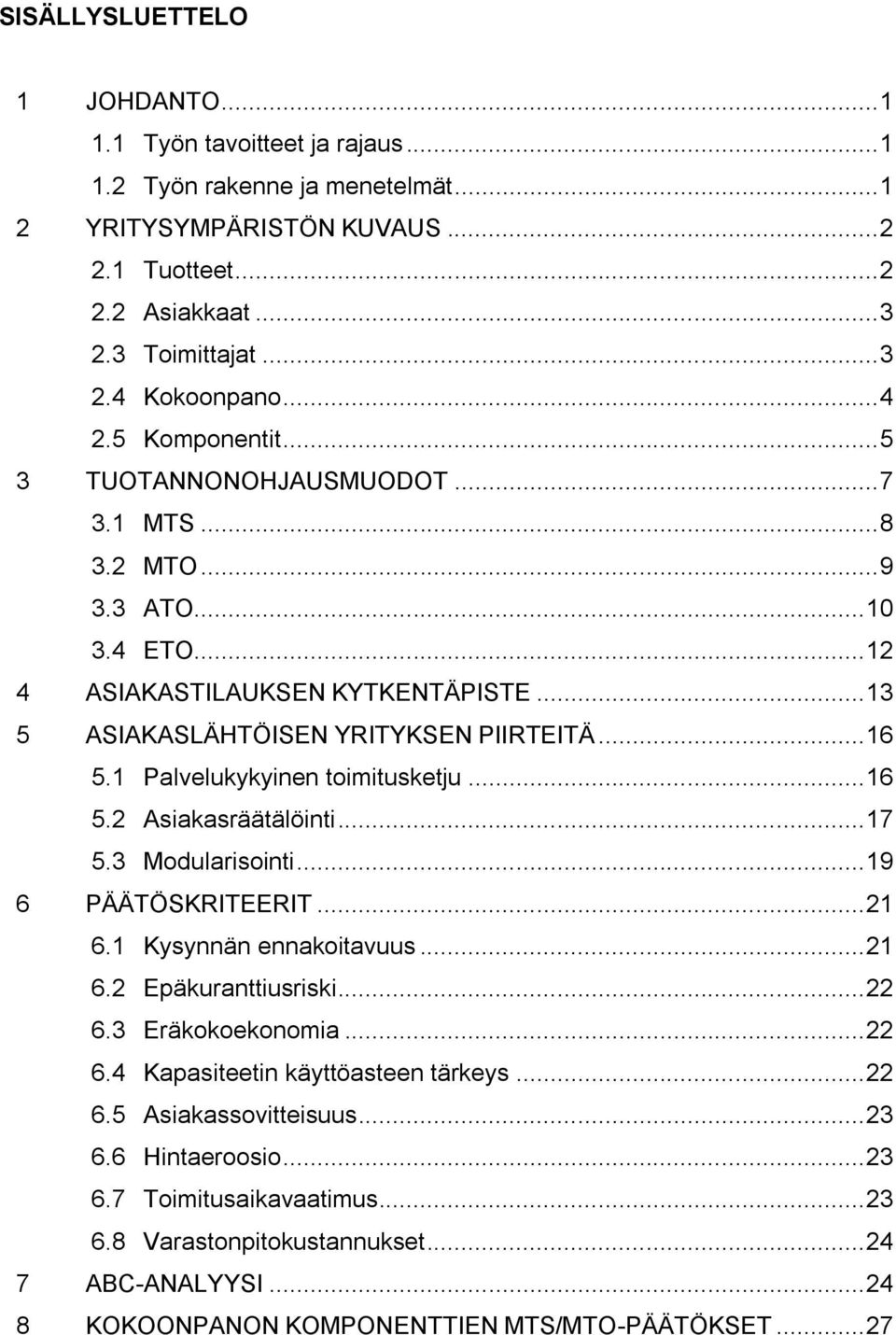 SISÄLLYSLUETTELO

1 JOHDANTO...1
1.1 Työn tavoitteet ja rajaus...1
1.2 Työn rakenne ja menetelmät...1
2 YRITYSYMPÄRISTÖN KUVAUS...2
2.1 Tuotteet...2
2.2 Asiakkaat...3
2.3 Toimittajat...3
2.4 Kokoonpano...4
2.5 Komponentit...5
3 TUOTANNONOHJAUSMUODOT...7
3.1 MTS...8
3.2 MTO...9
3.3 ATO...10
3.4 ETO...12
4 ASIAKASTILAUKSEN KYTKENTÄPISTE...13
5 ASIAKASLÄHTÖISEN YRITYKSEN PIIRTEITÄ...16
5.1 Palvelukykyinen toimitusketju...16
5.2 Asiakasräätälöinti...17
5.3 Modularisointi...19
6 PÄÄTÖSKRITEERIT...21
6.1 Kysynnän ennakoitavuus...21
6.2 Epäkuranttiusriski...22
6.3 Eräkokoekonomia...22
6.4 Kapasiteetin käyttöasteen tärkeys...22
6.5 Asiakassovitteisuus...23
6.6 Hintaeroosio...23
6.7 Toimitusaikavaatimus...23
6.8 Varastonpitokustannukset...24
7 ABC-ANALYYSI...24
8 KOKOONPANON KOMPONENTTIEN MTS/MTO-PÄÄTÖKSET...27